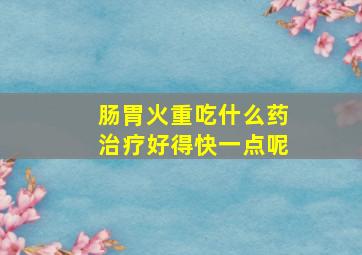 肠胃火重吃什么药
治疗好得快一点呢